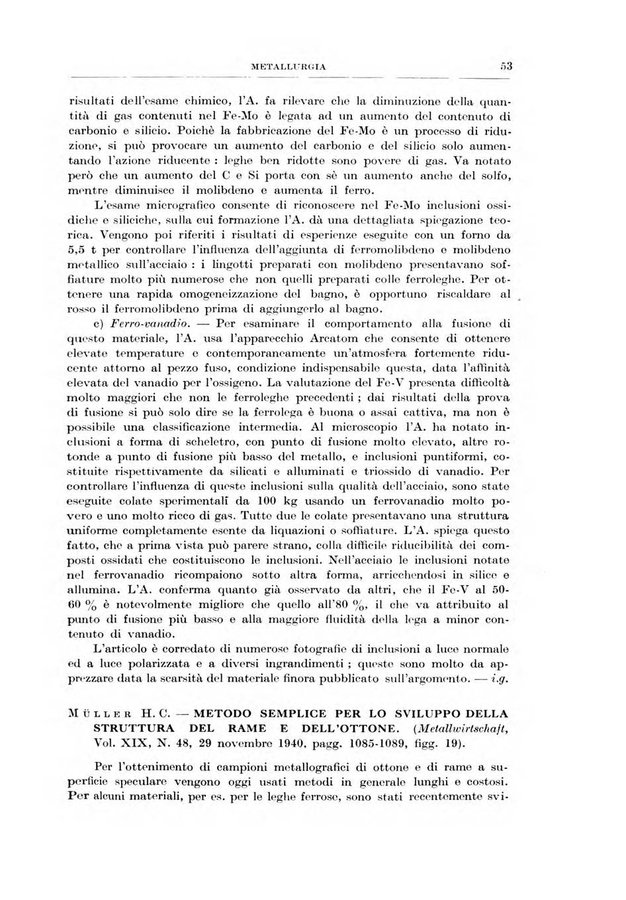 METALLURGIA 53

risultati dell'esame chimico, l'A. fa rilevare che la diminuzione della quantità di gas contenuti nel Fe-Mo è legata ad un aumento del contenuto di carbonio e silicio. Poichè la fabbricazione del Fe-Mo è un processo di riduzione, si può provocare un aumento del carbonio e del silicio solo aumentando l'azione riducente : leghe ben ridotte sono povere di gas. Va notato però che un aumento del C e Si porta con sè un aumento anche del solfo, mentre diminuisce il molibdeno e aumenta il ferro.

L'esame micrografico consente di riconoscere nel Fe-Mo inclusioni ossidiche e siliciche, sulla cui formazione l'A. dà una dettagliata spiegazione teorica. Vengono poi riferiti i risultati di esperienze eseguite con un forno da 5,5 t per controllare l'influenza dell'aggiunta di ferromolibdeno e molibdeno metallico sull'acciaio : i lingotti preparati con molibdeno presentavano soffiature molto più numerose che non quelli preparati colle ferroleghe. Per ottenere una rapida omogeneizzazione del bagno, è opportuno riscaldare al rosso il ferromolibdeno prima di aggiungerlo al bagno.

c) Ferro-vanadio. — Per esaminare il comportamento alla fusione di questo materiale, l'A. usa l'apparecchio Arcatom che consente di ottenere elevate temperature e contemporaneamente un'atmosfera fortemente riducente attorno al pezzo fuso, condizione indispensabile questa, data l'affinità elevata del vanadio per l'ossigeno. La valutazione del Fe-V presenta difficoltà molto maggiori che non le ferroleghe precedenti ; dai risultati della prova di fusione si può solo dire se la ferrolega è buona o assai cattiva, ma non è possibile una classificazione intermedia. Al microscopio l'A. ha notato inclusioni a forma di scheletro, con punto di fusione molto elevato, altre rotonde a punto di fusione più basso del metallo, e inclusioni puntiformi, costituite rispettivamente da silicati e alluminati e triossido di vanadio. Per controllare l'influenza di queste inclusioni sulla qualità dell'acciaio, sono state eseguite colate sperimentali da 100 kg usando un ferrovanadio molto povero e uno molto ricco di gas. Tutte due le colate presentavano una struttura uniforme completamente esente da liquazioni o soffiature. L'A. spiega questo fatto, che a prima vista può parere strano, colla difficile riducibilità dei composti ossidati che costituiscono le inclusioni. Nell'acciaio le inclusioni notate nel ferrovanadio ricompaiono sotto altra forma, arricchendosi in silice e allumina. L'A. conferma quanto già osservato da altri, che il Fe-V al 50-60 % è notevolmente migliore che quello all'80 %, il che va attribuito al punto di fusione più basso e alla maggiore fluidità della lega a minor contenuto di vanadio.

L'articolo è corredato di numerose fotografie di inclusioni a luce normale ed a luce polarizzata e a diversi ingrandimenti ; queste sono molto da apprezzare data la scarsità del materiale finora pubblicato sull'argomento. — i.g.

MÜLLER H. C. — METODO SEMPLICE PER LO SVILUPPO DELLA STRUTTURA DEL RAME E DELL'OTTONE. (Metallwirtschaft, Vol. XIX, N. 48, 29 novembre 1940, pagg. 1085-1089, figg. 19).

Per l'ottenimento di campioni metallografici di ottone e di rame a superficie speculare vengono oggi usati metodi in generale lunghi e costosi. Per alcuni materiali, per es. per le leghe ferrose, sono stati recentemente svi-